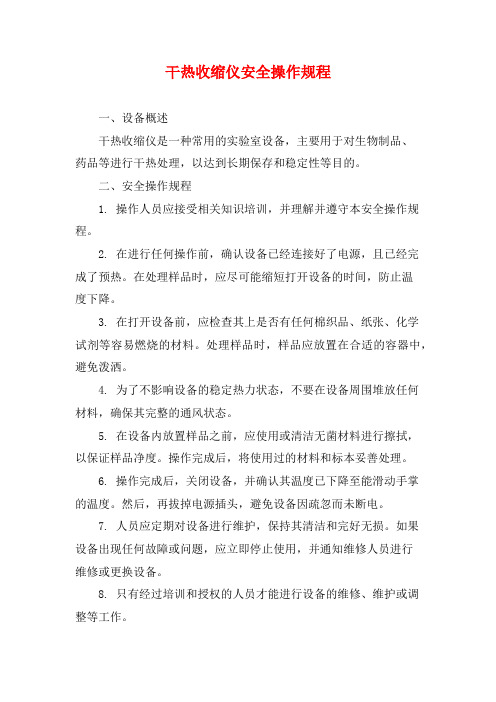 干热收缩仪安全操作规程

一、设备概述

干热收缩仪是一种常用的实验室设备，主要用于对生物制品、药品等进行干热处理，以达到长期保存和稳定性等目的。

二、安全操作规程

1. 操作人员应接受相关知识培训，并理解并遵守本安全操作规程。

2. 在进行任何操作前，确认设备已经连接好了电源，且已经完成了预热。在处理样品时，应尽可能缩短打开设备的时间，防止温度下降。

3. 在打开设备前，应检查其上是否有任何棉织品、纸张、化学试剂等容易燃烧的材料。处理样品时，样品应放置在合适的容器中，避免泼洒。

4. 为了不影响设备的稳定热力状态，不要在设备周围堆放任何材料，确保其完整的通风状态。

5. 在设备内放置样品之前，应使用或清洁无菌材料进行擦拭，以保证样品净度。操作完成后，将使用过的材料和标本妥善处理。

6. 操作完成后，关闭设备，并确认其温度已下降至能滑动手掌的温度。然后，再拔掉电源插头，避免设备因疏忽而未断电。

7. 人员应定期对设备进行维护，保持其清洁和完好无损。如果设备出现任何故障或问题，应立即停止使用，并通知维修人员进行维修或更换设备。

8. 只有经过培训和授权的人员才能进行设备的维修、维护或调整等工作。